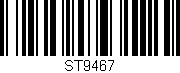 ST9467